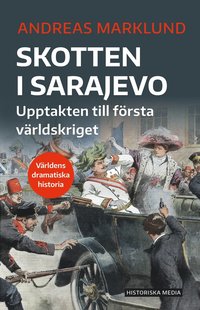 ANDREAS MARKLUND

SKOTTEN I SARAJEVO

Upptakten till första världskriget

Världens dramatiska historia

HISTORISKA MEDIA